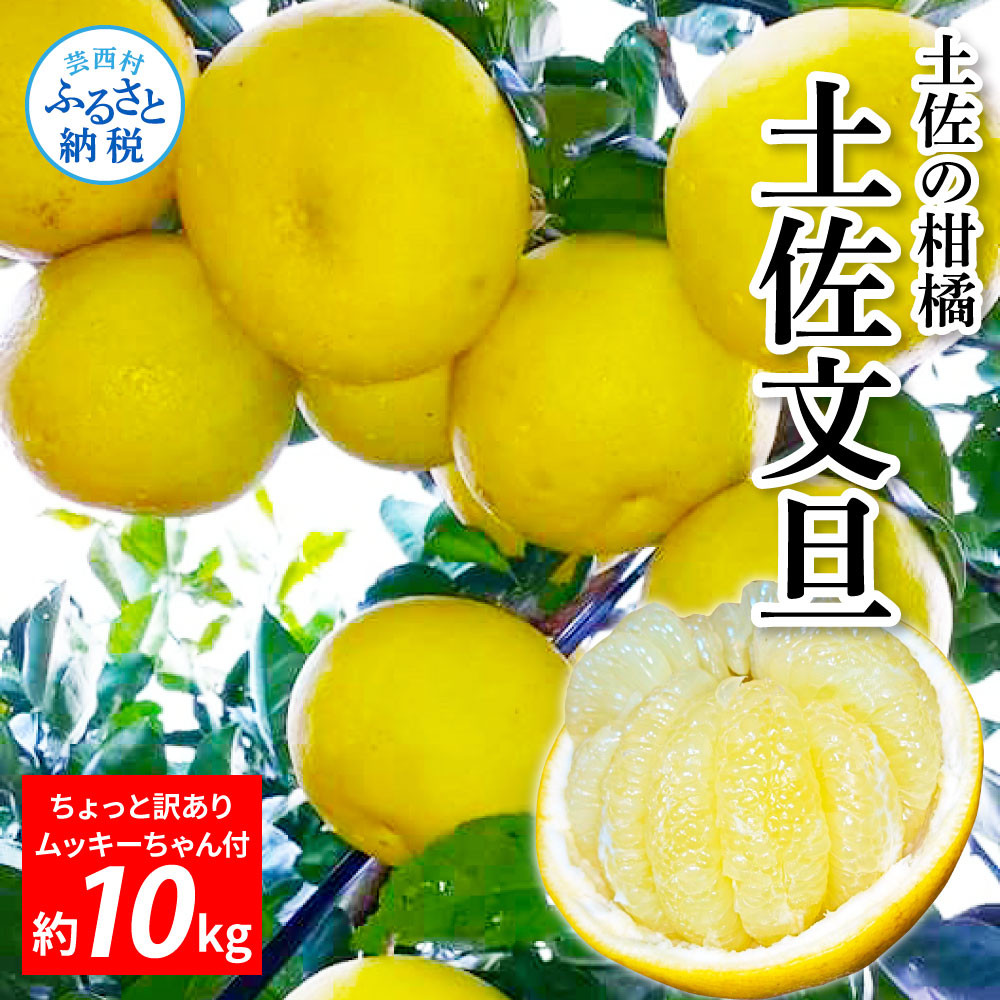 芸西村
ふるさと
納税

土佐の柑橘
土佐文旦

ちょっと訳あり
ムッキーちゃん付
約10kg